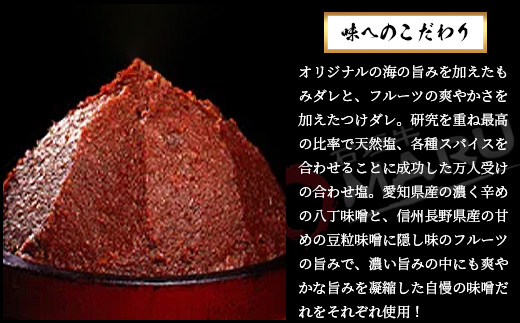 味へのこだわり

オリジナルの海の旨みを加えたもみダレと、フルーツの爽やかさを加えたつけダレ。研究を重ね最高の比率で天然塩、各種スパイスを合わせることに成功した万人受けの合わせ塩。愛知県産の濃く辛めの八丁味噌と、信州長野県産の甘めの豆粒味噌に隠し味のフルーツの旨みで、濃い旨みの中にも爽やかな旨みを凝縮した自慢の味噌だれをそれぞれ使用！

MARU